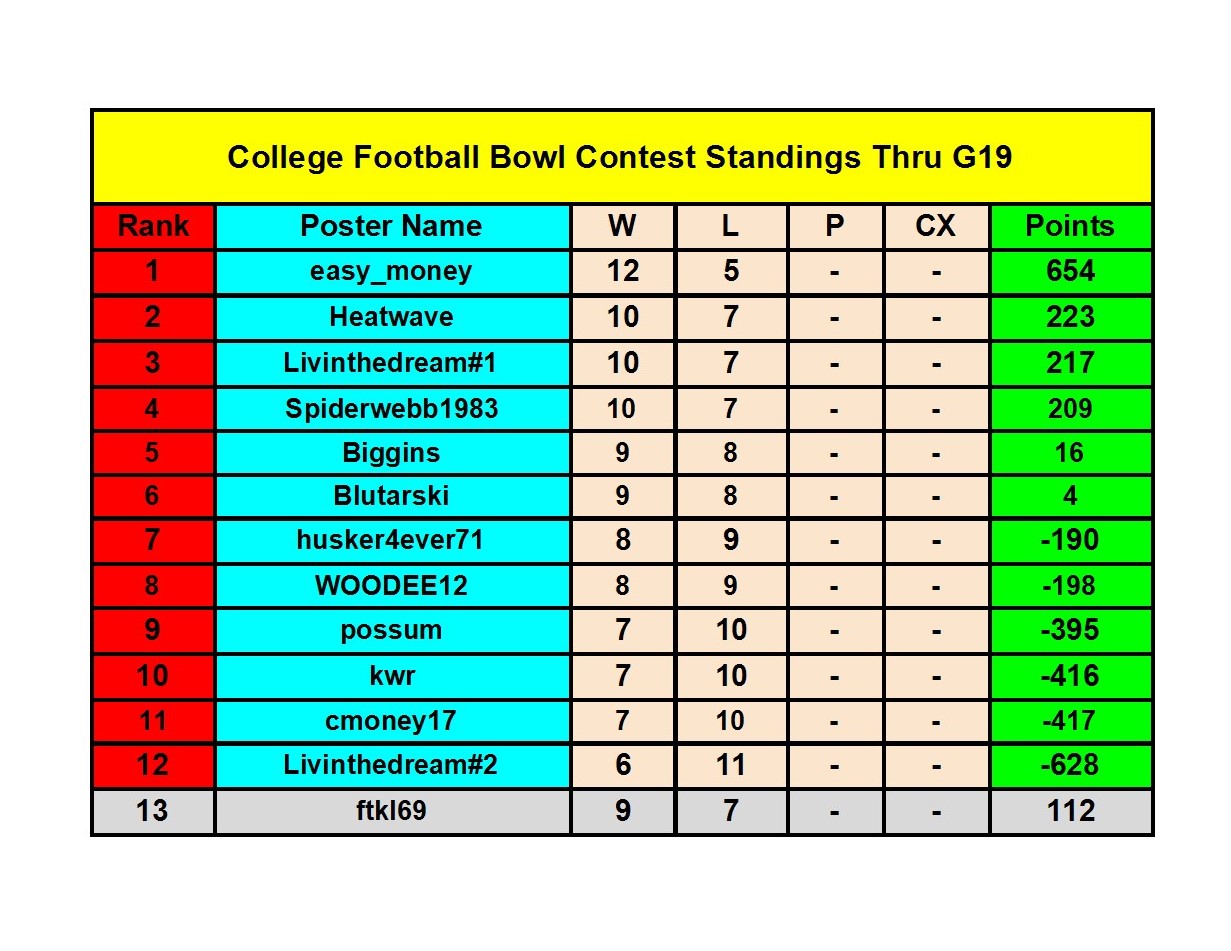 College Football Bowl Contest Standings Thru G19

| Rank | Poster Name | W | L | P | CX | Points |
|---|---|---|---|---|---|---|
| 1 | easy_money | 12 | 5 | - | - | 654 |
| 2 | Heatwave | 10 | 7 | - | - | 223 |
| 3 | Livinthedream#1 | 10 | 7 | - | - | 217 |
| 4 | Spiderwebb1983 | 10 | 7 | - | - | 209 |
| 5 | Biggins | 9 | 8 | - | - | 16 |
| 6 | Blutarski | 9 | 8 | - | - | 4 |
| 7 | husker4ever71 | 8 | 9 | - | - | -190 |
| 8 | WOODEE12 | 8 | 9 | - | - | -198 |
| 9 | possum | 7 | 10 | - | - | -395 |
| 10 | kwr | 7 | 10 | - | - | -416 |
| 11 | cmoney17 | 7 | 10 | - | - | -417 |
| 12 | Livinthedream#2 | 6 | 11 | - | - | -628 |
| 13 | ftkl69 | 9 | 7 | - | - | 112 |